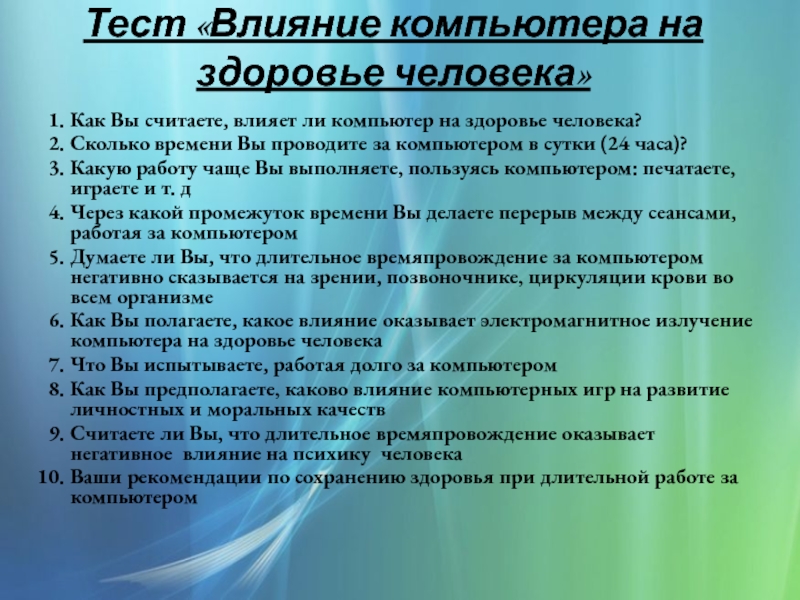 Тест «Влияние компьютера на здоровье человека»

1. Как Вы считаете, влияет ли компьютер на здоровье человека?
2. Сколько времени Вы проводите за компьютером в сутки (24 часа)?
3. Какую работу чаще Вы выполняете, пользуясь компьютером: печатаете, играете и т. д
4. Через какой промежуток времени Вы делаете перерыв между сеансами, работая за компьютером
5. Думаете ли Вы, что длительное времяпровождение за компьютером негативно сказывается на зрении, позвоночнике, циркуляции крови во всем организме
6. Как Вы полагаете, какое влияние оказывает электромагнитное излучение компьютера на здоровье человека
7. Что Вы испытываете, работая долго за компьютером
8. Как Вы предполагаете, каково влияние компьютерных игр на развитие личностных и моральных качеств
9. Считаете ли Вы, что длительное времяпровождение оказывает негативное влияние на психику человека
10. Ваши рекомендации по сохранению здоровья при длительной работе за компьютером